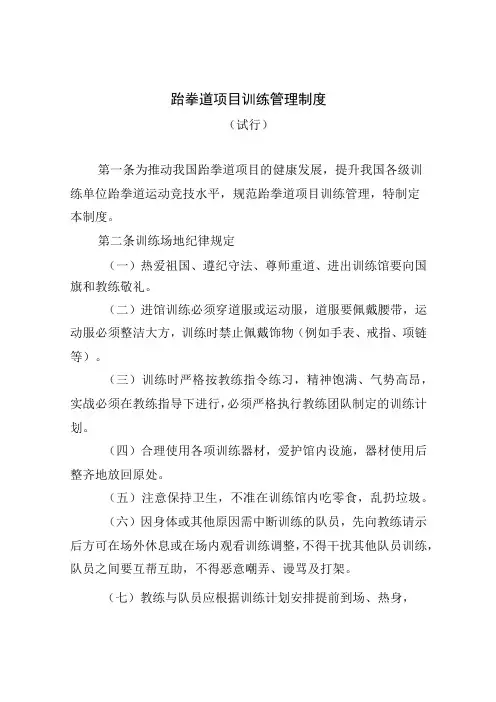 跆拳道项目训练管理制度

（试行）

第一条为推动我国跆拳道项目的健康发展，提升我国各级训练单位跆拳道运动竞技水平，规范跆拳道项目训练管理，特制定本制度。

第二条训练场地纪律规定

（一）热爱祖国、遵纪守法、尊师重道、进出训练馆要向国旗和教练敬礼。

（二）进馆训练必须穿道服或运动服，道服要佩戴腰带，运动服必须整洁大方，训练时禁止佩戴饰物（例如手表、戒指、项链等）。

（三）训练时严格按教练指令练习，精神饱满、气势高昂，实战必须在教练指导下进行，必须严格执行教练团队制定的训练计划。

（四）合理使用各项训练器材，爱护馆内设施，器材使用后整齐地放回原处。

（五）注意保持卫生，不准在训练馆内吃零食，乱扔垃圾。

（六）因身体或其他原因需中断训练的队员，先向教练请示后方可在场外休息或在场内观看训练调整，不得干扰其他队员训练，队员之间要互帮互助，不得恶意嘲弄、谩骂及打架。

（七）教练与队员应根据训练计划安排提前到场、热身，